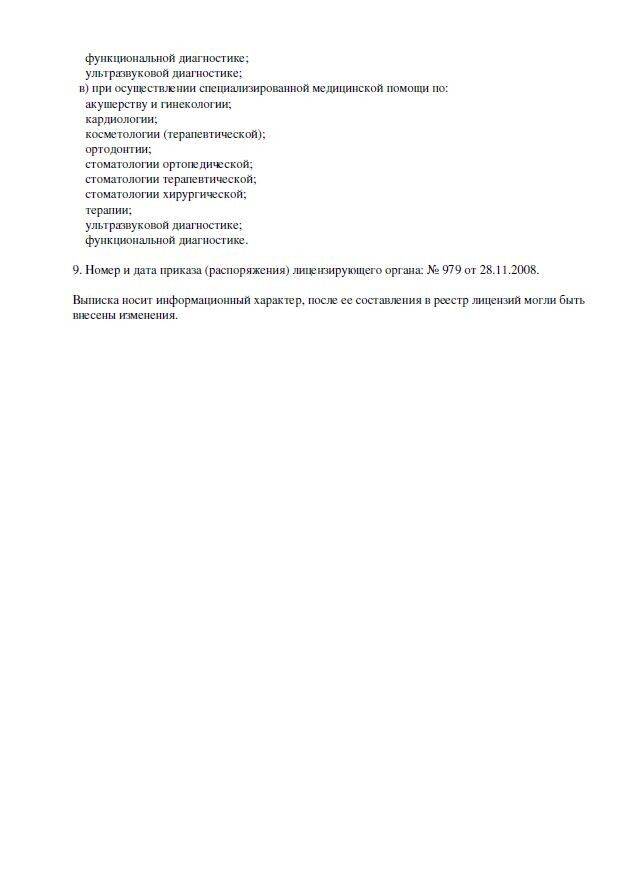 функциональной диагностике;
ультразвуковой диагностике;
в) при осуществлении специализированной медицинской помощи по:
акушерству и гинекологии;
кардиологии;
косметологии (терапевтической);
ортодонтии;
стоматологии ортопедической;
стоматологии терапевтической;
стоматологии хирургической;
терапии;
ультразвуковой диагностике;
функциональной диагностике.

9. Номер и дата приказа (распоряжения) лицензирующего органа: № 979 от 28.11.2008.

Выписка носит информационный характер, после ее составления в реестр лицензий могли быть внесены изменения.